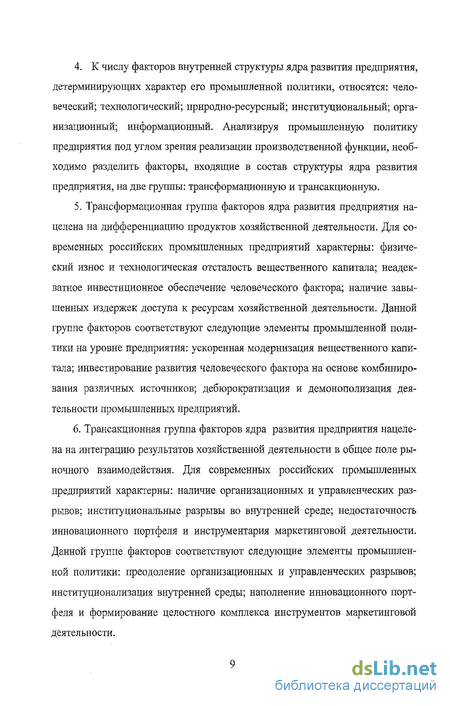 4. К числу факторов внутренней структуры ядра развития предприятия, детерминирующих характер его промышленной политики, относятся: человеческий; технологический; природно-ресурсный; институциональный; организационный; информационный. Анализируя промышленную политику предприятия под углом зрения реализации производственной функции, необходимо разделить факторы, входящие в состав структуры ядра развития предприятия, на две группы: трансформационную и трансакционную.

5. Трансформационная группа факторов ядра развития предприятия нацелена на дифференциацию продуктов хозяйственной деятельности. Для современных российских промышленных предприятий характерны: физический износ и технологическая отсталость вещественного капитала; неадекватное инвестиционное обеспечение человеческого фактора; наличие завышенных издержек доступа к ресурсам хозяйственной деятельности. Данной группе факторов соответствуют следующие элементы промышленной политики на уровне предприятия: ускоренная модернизация вещественного капитала; инвестирование развития человеческого фактора на основе комбинирования различных источников; дебюрократизация и демонополизация деятельности промышленных предприятий.

6. Трансакционная группа факторов ядра развития предприятия нацелена на интеграцию результатов хозяйственной деятельности в общее поле рыночного взаимодействия. Для современных российских промышленных предприятий характерны: наличие организационных и управленческих разрывов; институциональные разрывы во внутренней среде; недостаточность инновационного портфеля и инструментария маркетинговой деятельности. Данной группе факторов соответствуют следующие элементы промышленной политики: преодоление организационных и управленческих разрывов; институционализация внутренней среды; наполнение инновационного портфеля и формирование целостного комплекса инструментов маркетинговой деятельности.

9

dsLib.net
библиотека диссертаций